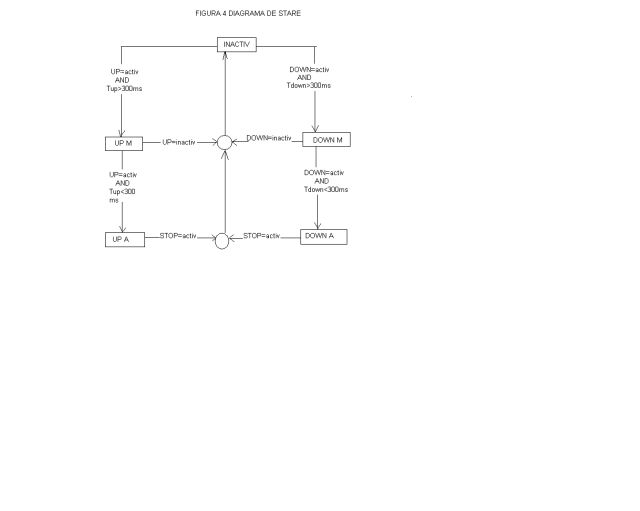 FIGURA 4 DIAGRAMA DE STARE

INACTIV

UP=activ AND Tup>300ms

DOWN=activ AND Tdown>300ms

UP M

UP=inactiv

DOWN=inactiv

DOWN M

UP=activ AND Tup<300 ms

DOWN=activ AND Tdown<300ms

UP A

STOP=activ

STOP=activ

DOWN A